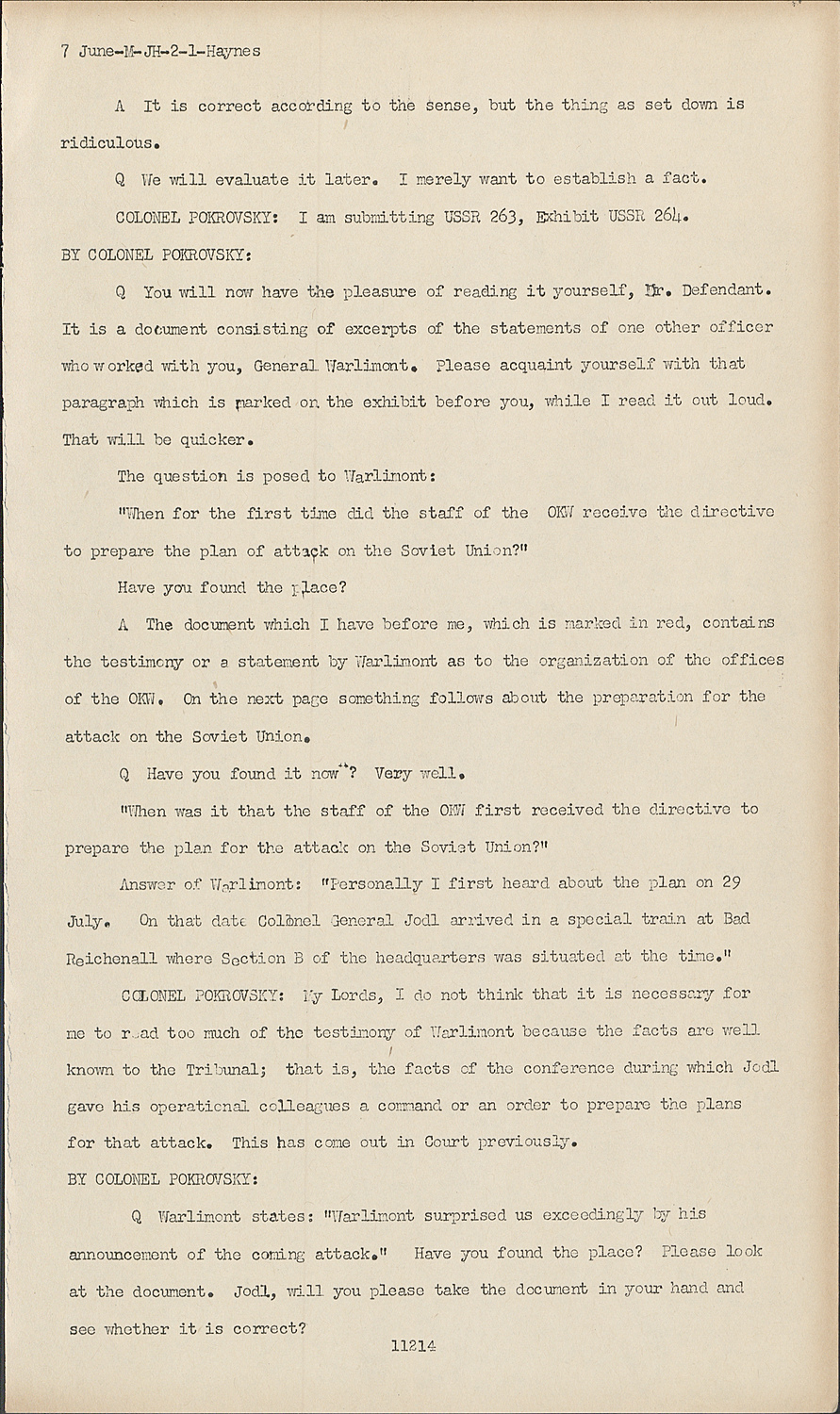 7 June-M-JH-2-1-Haynes

A It is correct according to the sense, but the thing as set down is ridiculous.

Q We will evaluate it later. I merely want to establish a fact.

COLONEL POKROVSKY: I am submitting USSR 263, Exhibit USSR 264.

BY COLONEL POKROVSKY:

Q You will now have the pleasure of reading it yourself, Mr. Defendant. It is a document consisting of excerpts of the statements of one other officer who worked with you, General Warlimont. Please acquaint yourself with that paragraph which is marked on the exhibit before you, while I read it out loud. That will be quicker.

The question is posed to Warlimont:

"When for the first time did the staff of the OKW receive the directive to prepare the plan of attack on the Soviet Union?"

Have you found the place?

A The document which I have before me, which is marked in red, contains the testimony or a statement by Warlimont as to the organization of the offices of the OKW. On the next page something follows about the preparation for the attack on the Soviet Union.

Q Have you found it now? Very well.

"When was it that the staff of the OKW first received the directive to prepare the plan for the attack on the Soviet Union?"

Answer of Warlimont: "Personally I first heard about the plan on 29 July. On that date Colonel General Jodl arrived in a special train at Bad Reichenall where Section B of the headquarters was situated at the time."

COLONEL POKROVSKY: My Lords, I do not think that it is necessary for me to read too much of the testimony of Warlimont because the facts are well known to the Tribunal; that is, the facts of the conference during which Jodl gave his operational colleagues a command or an order to prepare the plans for that attack. This has come out in Court previously.

BY COLONEL POKROVSKY:

Q Warlimont states: "Warlimont surprised us exceedingly by his announcement of the coming attack." Have you found the place? Please look at the document. Jodl, will you please take the document in your hand and see whether it is correct?

11214